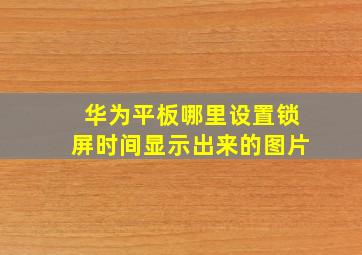 华为平板哪里设置锁屏时间显示出来的图片